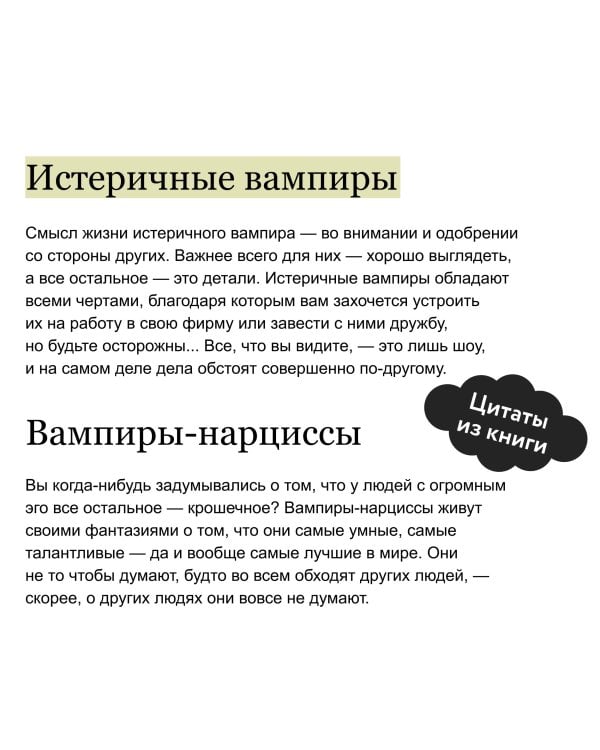 Истеричные вампиры

Смысл жизни истеричного вампира — во внимании и одобрении со стороны других. Важнее всего для них — хорошо выглядеть, а все остальное — это детали. Истеричные вампиры обладают всеми чертами, благодаря которым вам захочется устроить их на работу в свою фирму или завести с ними дружбу, но будьте осторожны... Все, что вы видите, — это лишь шоу, и на самом деле дела обстоят совершенно по-другому.

Цитаты из книги

Вампиры-нарциссы

Вы когда-нибудь задумывались о том, что у людей с огромным эго все остальное — крошечное? Вампиры-нарциссы живут своими фантазиями о том, что они самые умные, самые талантливые — да и вообще самые лучшие в мире. Они не то чтобы думают, будто во всем обходят других людей, — скорее, о других людях они вовсе не думают.